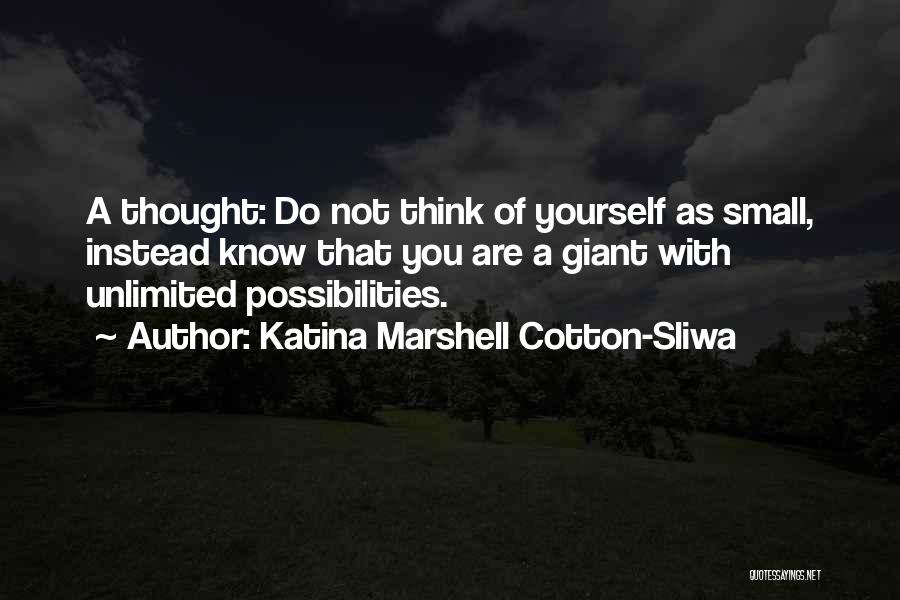 A thought: Do not think of yourself as small, instead know that you are a giant with unlimited possibilities.

~ Author: Katina Marshell Cotton-Sliwa

QUOTESSAYINGS.NET